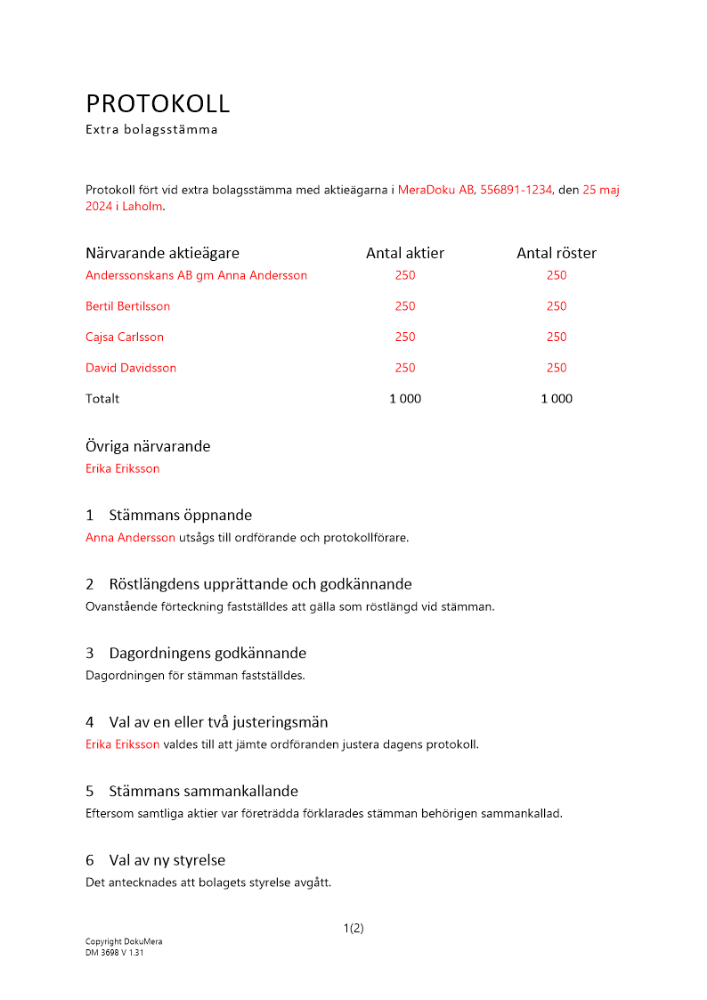 PROTOKOLL
Extra bolagsstämma

Protokoll fört vid extra bolagsstämma med aktieägarna i MeraDoku AB, 556891-1234, den 25 maj 2024 i Laholm.

| Närvarande aktieägare | Antal aktier | Antal röster |
|---|---|---|
| Anderssonskans AB gm Anna Andersson | 250 | 250 |
| Bertil Bertilsson | 250 | 250 |
| Cajsa Carlsson | 250 | 250 |
| David Davidsson | 250 | 250 |
| Totalt | 1 000 | 1 000 |

Övriga närvarande
Erika Eriksson

1 Stämmans öppnande
Anna Andersson utsågs till ordförande och protokollförare.

2 Röstlängdens upprättande och godkännande
Ovanstående förteckning fastställdes att gälla som röstlängd vid stämman.

3 Dagordningens godkännande
Dagordningen för stämman fastställdes.

4 Val av en eller två justeringsmän
Erika Eriksson valdes till att jämte ordföranden justera dagens protokoll.

5 Stämmans sammankallande
Eftersom samtliga aktier var företrädda förklarades stämman behörigen sammankallad.

6 Val av ny styrelse
Det antecknades att bolagets styrelse avgått.

1(2)

Copyright DokuMera
DM 3698 V 1.31